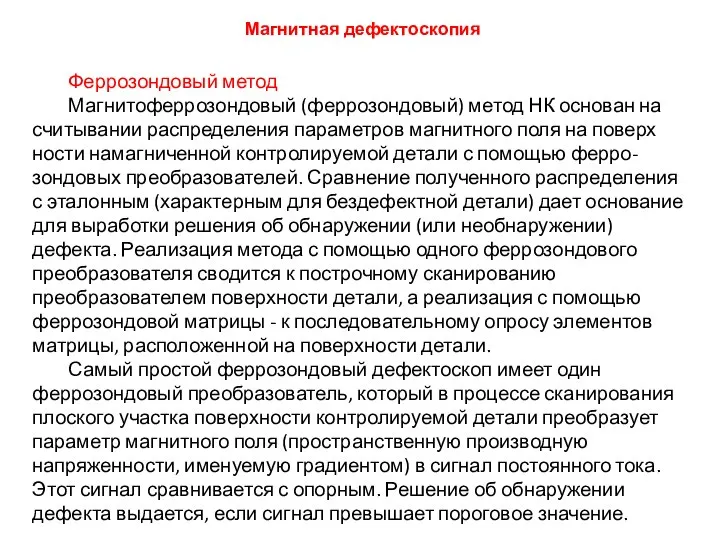 Магнитная дефектоскопия

Феррозондовый метод

Магнитоферрозондовый (феррозондовый) метод НК основан на считывании распределения параметров магнитного поля на поверх ности намагниченной контролируемой детали с помощью феррозондовых преобразователей. Сравнение полученного распределения с эталонным (характерным для бездефектной детали) дает основание для выработки решения об обнаружении (или необнаружении) дефекта. Реализация метода с помощью одного феррозондового преобразователя сводится к построчному сканированию преобразователем поверхности детали, а реализация с помощью феррозондовой матрицы - к последовательному опросу элементов матрицы, расположенной на поверхности детали.

Самый простой феррозондовый дефектоскоп имеет один феррозондовый преобразователь, который в процессе сканирования плоского участка поверхности контролируемой детали преобразует параметр магнитного поля (пространственную производную напряженности, именуемую градиентом) в сигнал постоянного тока. Этот сигнал сравнивается с опорным. Решение об обнаружении дефекта выдается, если сигнал превышает пороговое значение.